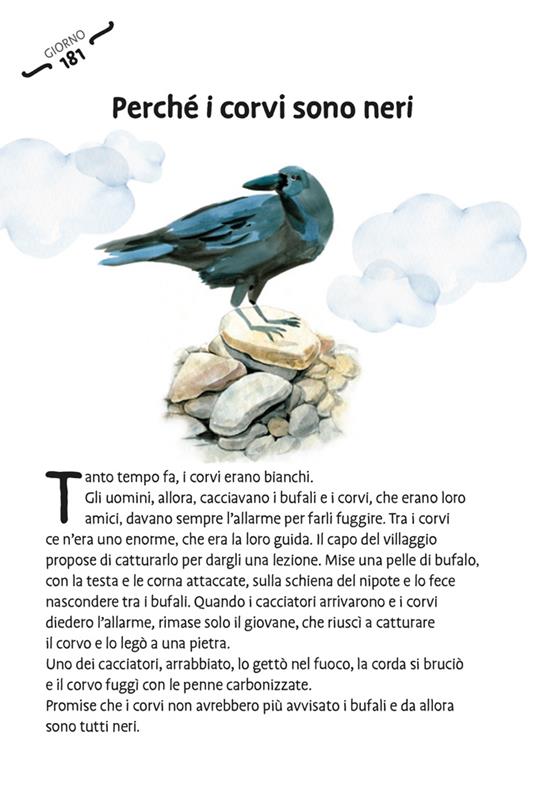 GIORNO
181

Perché i corvi sono neri

Tanto tempo fa, i corvi erano bianchi.
Gli uomini, allora, cacciavano i bufali e i corvi, che erano loro amici, davano sempre l'allarme per farli fuggire. Tra i corvi ce n'era uno enorme, che era la loro guida. Il capo del villaggio propose di catturarlo per dargli una lezione. Mise una pelle di bufalo, con la testa e le corna attaccate, sulla schiena del nipote e lo fece nascondere tra i bufali. Quando i cacciatori arrivarono e i corvi diedero l'allarme, rimase solo il giovane, che riuscì a catturare il corvo e lo legò a una pietra.
Uno dei cacciatori, arrabbiato, lo gettò nel fuoco, la corda si bruciò e il corvo fuggì con le penne carbonizzate.
Promise che i corvi non avrebbero più avvisato i bufali e da allora sono tutti neri.